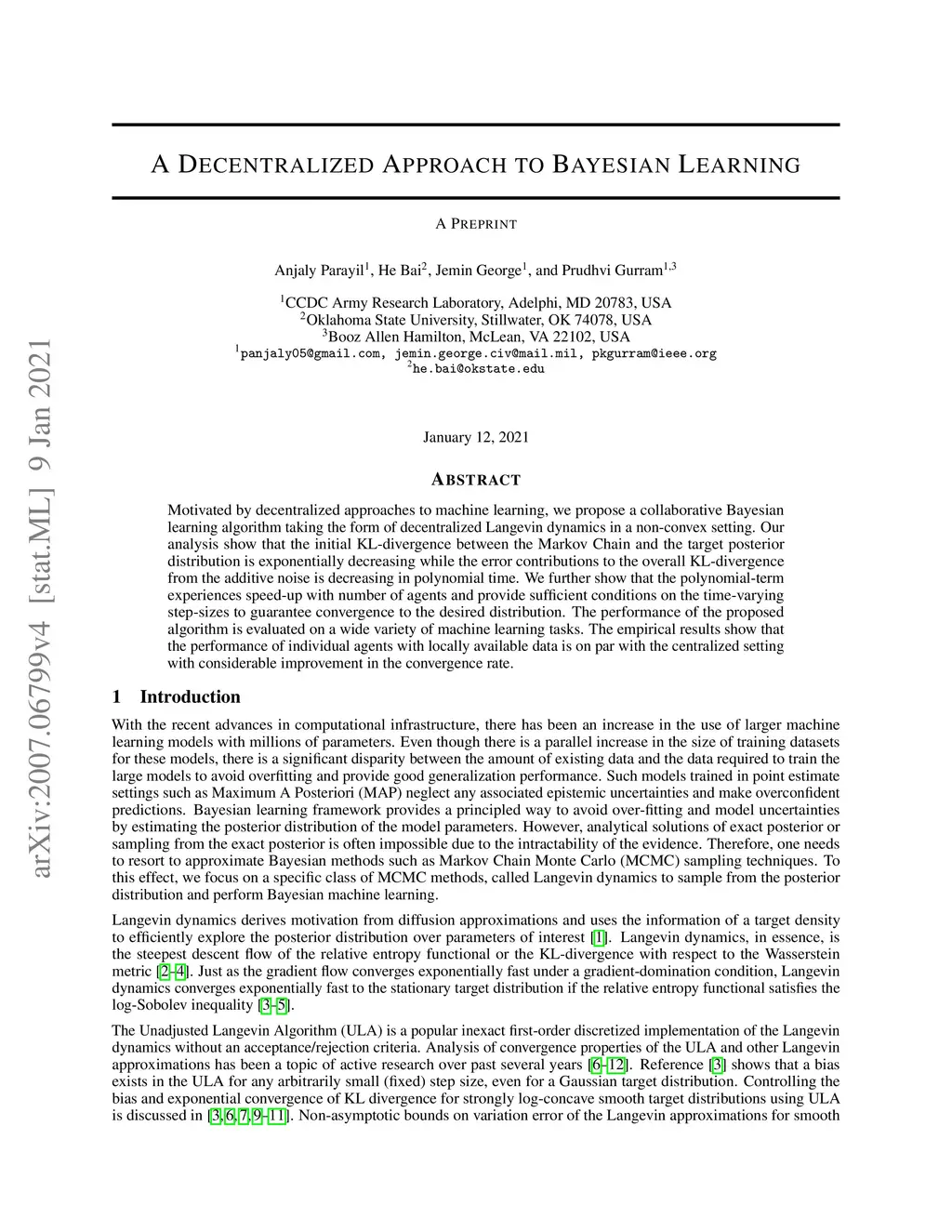 arXiv:2007.06799v4 [stat.ML] 9 Jan 2021

A DECENTRALIZED APPROACH TO BAYESIAN LEARNING

A PREPRINT

Anjaly Parayil$^1$, He Bai$^2$, Jemin George$^1$, and Prudhvi Gurram$^{1,3}$

$^1$CCDC Army Research Laboratory, Adelphi, MD 20783, USA
$^2$Oklahoma State University, Stillwater, OK 74078, USA
$^3$Booz Allen Hamilton, McLean, VA 22102, USA
$^1$panjaly05@gmail.com, jemin.george.civ@mail.mil, pkgurram@ieee.org
$^2$he.bai@okstate.edu

January 12, 2021

ABSTRACT

Motivated by decentralized approaches to machine learning, we propose a collaborative Bayesian learning algorithm taking the form of decentralized Langevin dynamics in a non-convex setting. Our analysis show that the initial KL-divergence between the Markov Chain and the target posterior distribution is exponentially decreasing while the error contributions to the overall KL-divergence from the additive noise is decreasing in polynomial time. We further show that the polynomial-term experiences speed-up with number of agents and provide sufficient conditions on the time-varying step-sizes to guarantee convergence to the desired distribution. The performance of the proposed algorithm is evaluated on a wide variety of machine learning tasks. The empirical results show that the performance of individual agents with locally available data is on par with the centralized setting with considerable improvement in the convergence rate.

1 Introduction

With the recent advances in computational infrastructure, there has been an increase in the use of larger machine learning models with millions of parameters. Even though there is a parallel increase in the size of training datasets for these models, there is a significant disparity between the amount of existing data and the data required to train the large models to avoid overfitting and provide good generalization performance. Such models trained in point estimate settings such as Maximum A Posteriori (MAP) neglect any associated epistemic uncertainties and make overconfident predictions. Bayesian learning framework provides a principled way to avoid over-fitting and model uncertainties by estimating the posterior distribution of the model parameters. However, analytical solutions of exact posterior or sampling from the exact posterior is often impossible due to the intractability of the evidence. Therefore, one needs to resort to approximate Bayesian methods such as Markov Chain Monte Carlo (MCMC) sampling techniques. To this effect, we focus on a specific class of MCMC methods, called Langevin dynamics to sample from the posterior distribution and perform Bayesian machine learning.

Langevin dynamics derives motivation from diffusion approximations and uses the information of a target density to efficiently explore the posterior distribution over parameters of interest [1]. Langevin dynamics, in essence, is the steepest descent flow of the relative entropy functional or the KL-divergence with respect to the Wasserstein metric [2–4]. Just as the gradient flow converges exponentially fast under a gradient-domination condition, Langevin dynamics converges exponentially fast to the stationary target distribution if the relative entropy functional satisfies the log-Sobolev inequality [3–5].

The Unadjusted Langevin Algorithm (ULA) is a popular inexact first-order discretized implementation of the Langevin dynamics without an acceptance/rejection criteria. Analysis of convergence properties of the ULA and other Langevin approximations has been a topic of active research over past several years [6–12]. Reference [3] shows that a bias exists in the ULA for any arbitrarily small (fixed) step size, even for a Gaussian target distribution. Controlling the bias and exponential convergence of KL divergence for strongly log-concave smooth target distributions using ULA is discussed in [3, 6, 7, 9–11]. Non-asymptotic bounds on variation error of the Langevin approximations for smooth